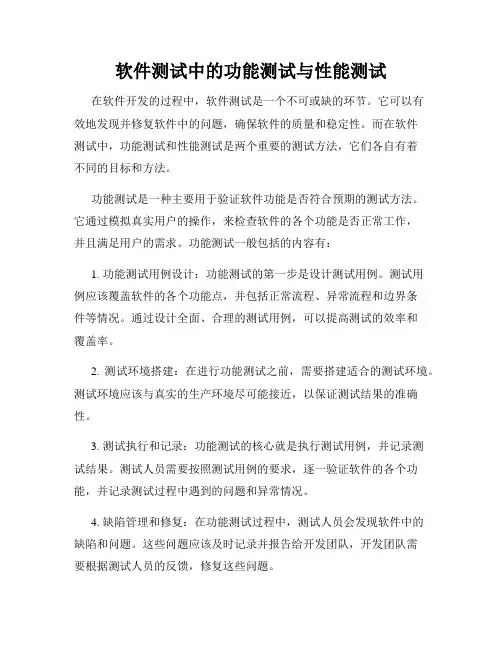 软件测试中的功能测试与性能测试

在软件开发的过程中，软件测试是一个不可或缺的环节。它可以有效地发现并修复软件中的问题，确保软件的质量和稳定性。而在软件测试中，功能测试和性能测试是两个重要的测试方法，它们各自有着不同的目标和方法。

功能测试是一种主要用于验证软件功能是否符合预期的测试方法。它通过模拟真实用户的操作，来检查软件的各个功能是否正常工作，并且满足用户的需求。功能测试一般包括的内容有：

1. 功能测试用例设计：功能测试的第一步是设计测试用例。测试用例应该覆盖软件的各个功能点，并包括正常流程、异常流程和边界条件等情况。通过设计全面、合理的测试用例，可以提高测试的效率和覆盖率。

2. 测试环境搭建：在进行功能测试之前，需要搭建适合的测试环境。测试环境应该与真实的生产环境尽可能接近，以保证测试结果的准确性。

3. 测试执行和记录：功能测试的核心就是执行测试用例，并记录测试结果。测试人员需要按照测试用例的要求，逐一验证软件的各个功能，并记录测试过程中遇到的问题和异常情况。

4. 缺陷管理和修复：在功能测试过程中，测试人员会发现软件中的缺陷和问题。这些问题应该及时记录并报告给开发团队，开发团队需要根据测试人员的反馈，修复这些问题。